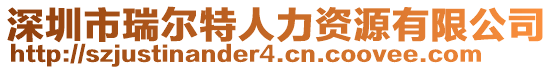 深圳市瑞尔特人力资源有限公司
http://szjustinander4.cn.coovee.com